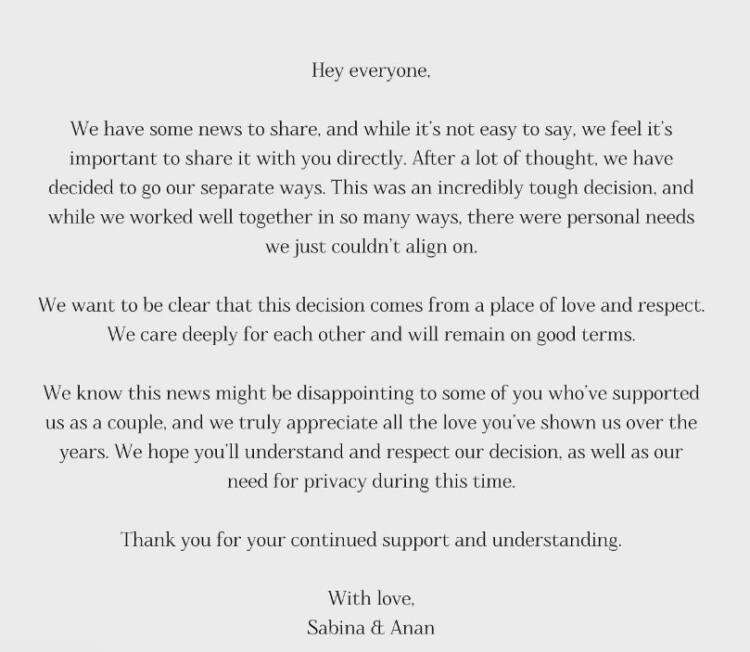 Hey everyone,

We have some news to share, and while it's not easy to say, we feel it's important to share it with you directly. After a lot of thought, we have decided to go our separate ways. This was an incredibly tough decision, and while we worked well together in so many ways, there were personal needs we just couldn't align on.

We want to be clear that this decision comes from a place of love and respect. We care deeply for each other and will remain on good terms.

We know this news might be disappointing to some of you who've supported us as a couple, and we truly appreciate all the love you've shown us over the years. We hope you'll understand and respect our decision, as well as our need for privacy during this time.

Thank you for your continued support and understanding.

With love,
Sabina & Anan